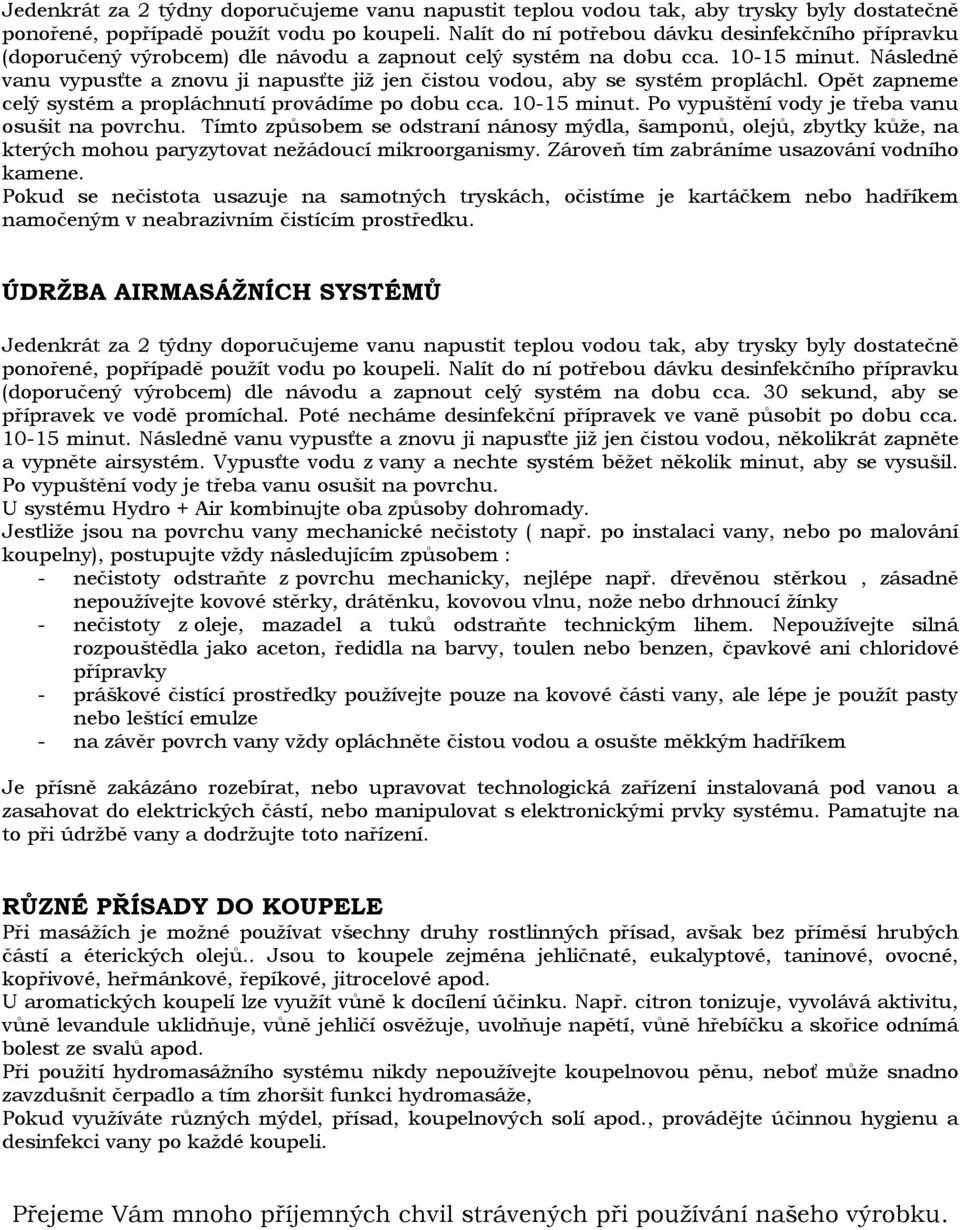 Jedenkrát za 2 týdny doporučujeme vanu napustit teplou vodou tak, aby trysky byly dostatečně ponořené, popřípadě použít vodu po koupeli. Nalít do ní potřebou dávku desinfekčního přípravku (doporučený výrobcem) dle návodu a zapnout celý systém na dobu cca. 10-15 minut. Následně vanu vypusťte a znovu ji napusťte již jen čistou vodou, aby se systém propláchl. Opět zapneme celý systém a propláchnutí provádíme po dobu cca. 10-15 minut. Po vypuštění vody je třeba vanu osušit na povrchu. Tímto způsobem se odstraní nánosy mýdla, šamponů, olejů, zbytky kůže, na kterých mohou paryzytovat nežádoucí mikroorganismy. Zároveň tím zabráníme usazování vodního kamene.
Pokud se nečistota usazuje na samotných tryskách, očistíme je kartáčkem nebo hadříkem namočeným v neabrazivním čistícím prostředku.

ÚDRŽBA AIRMASÁŽNÍCH SYSTÉMŮ

Jedenkrát za 2 týdny doporučujeme vanu napustit teplou vodou tak, aby trysky byly dostatečně ponořené, popřípadě použít vodu po koupeli. Nalít do ní potřebou dávku desinfekčního přípravku (doporučený výrobcem) dle návodu a zapnout celý systém na dobu cca. 30 sekund, aby se přípravek ve vodě promíchal. Poté necháme desinfekční přípravek ve vaně působit po dobu cca. 10-15 minut. Následně vanu vypusťte a znovu ji napusťte již jen čistou vodou, několikrát zapněte a vypněte airsystém. Vypusťte vodu z vany a nechte systém běžet několik minut, aby se vysušil. Po vypuštění vody je třeba vanu osušit na povrchu.
U systému Hydro + Air kombinujte oba způsoby dohromady.
Jestliže jsou na povrchu vany mechanické nečistoty ( např. po instalaci vany, nebo po malování koupelny), postupujte vždy následujícím způsobem :
- nečistoty odstraňte z povrchu mechanicky, nejlépe např. dřevěnou stěrkou , zásadně nepoužívejte kovové stěrky, drátěnku, kovovou vlnu, nože nebo drhnoucí žínky
- nečistoty z oleje, mazadel a tuků odstraňte technickým lihem. Nepoužívejte silná rozpouštědla jako aceton, ředidla na barvy, toulen nebo benzen, čpavkové ani chloridové přípravky
- práškové čistící prostředky používejte pouze na kovové části vany, ale lépe je použít pasty nebo leštící emulze
- na závěr povrch vany vždy opláchněte čistou vodou a osušte měkkým hadříkem

Je přísně zakázáno rozebírat, nebo upravovat technologická zařízení instalovaná pod vanou a zasahovat do elektrických částí, nebo manipulovat s elektronickými prvky systému. Pamatujte na to při údržbě vany a dodržujte toto nařízení.

RŮZNÉ PŘÍSADY DO KOUPELE
Při masážích je možné používat všechny druhy rostlinných přísad, avšak bez příměsí hrubých částí a éterických olejů.. Jsou to koupele zejména jehličnaté, eukalyptové, taninové, ovocné, kopřivové, heřmánkové, řepíkové, jitrocelové apod.
U aromatických koupelí lze využít vůně k docílení účinku. Např. citron tonizuje, vyvolává aktivitu, vůně levandule uklidňuje, vůně jehličí osvěžuje, uvolňuje napětí, vůně hřebíčku a skořice odnímá bolest ze svalů apod.
Při použití hydromasážního systému nikdy nepoužívejte koupelnovou pěnu, neboť může snadno zavzdušnit čerpadlo a tím zhoršit funkci hydromasáže,
Pokud využíváte různých mýdel, přísad, koupelnových solí apod., provádějte účinnou hygienu a desinfekci vany po každé koupeli.

Přejeme Vám mnoho příjemných chvil strávených při používání našeho výrobku.